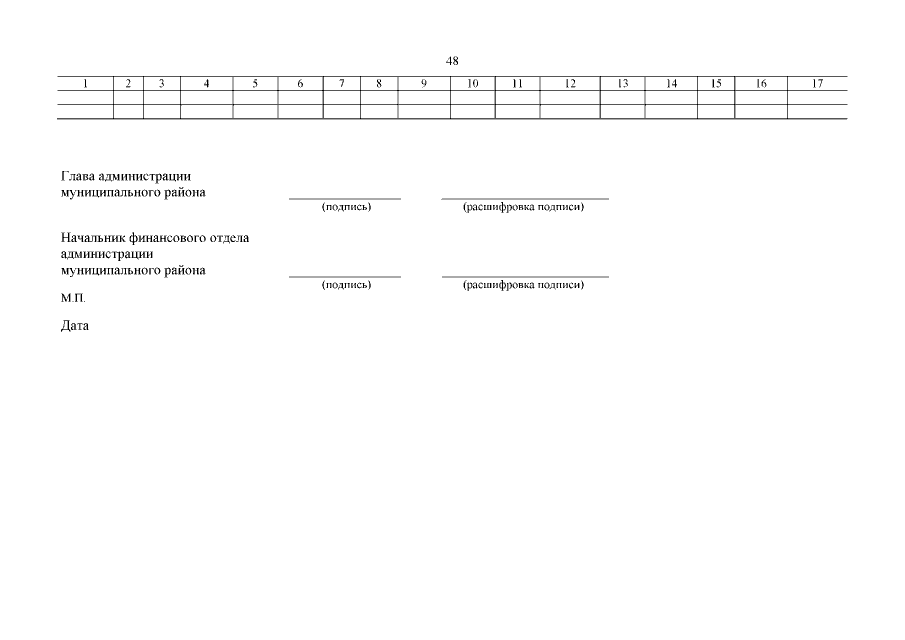 48

| 1 | 2 | 3 | 4 | 5 | 6 | 7 | 8 | 9 | 10 | 11 | 12 | 13 | 14 | 15 | 16 | 17 |
|---|---|---|---|---|---|---|---|---|---|---|---|---|---|---|---|---|
| | | | | | | | | | | | | | | | | |
| | | | | | | | | | | | | | | | | |

Глава администрации
муниципального района

(подпись) (расшифровка подписи)

Начальник финансового отдела
администрации
муниципального района

(подпись) (расшифровка подписи)

М.П.

Дата